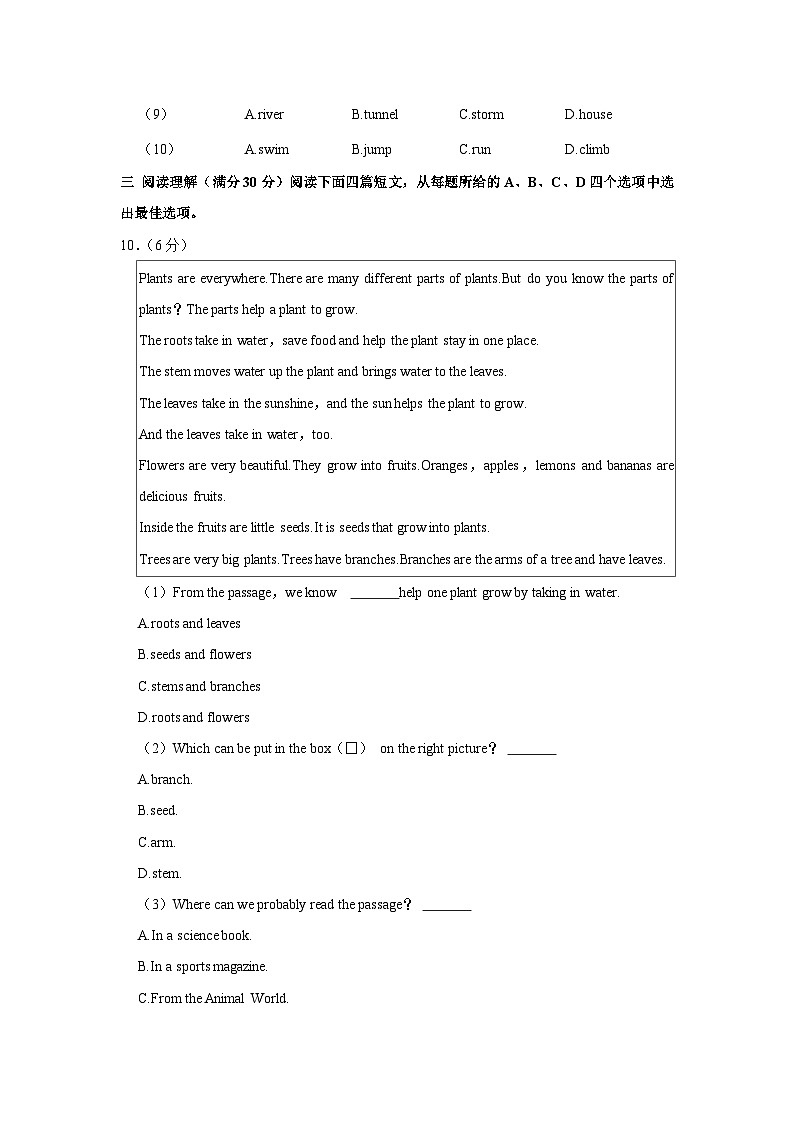 （9）　A.river　B.tunnel　C.storm　D.house

（10）　A.swim　B.jump　C.run　D.climb

三 阅读理解（满分 30 分）阅读下面四篇短文，从每题所给的 A、B、C、D 四个选项中选出最佳选项。

10.（6 分）

Plants are everywhere.There are many different parts of plants.But do you know the parts of plants？The parts help a plant to grow.

The roots take in water，save food and help the plant stay in one place.

The stem moves water up the plant and brings water to the leaves.

The leaves take in the sunshine，and the sun helps the plant to grow.

And the leaves take in water，too.

Flowers are very beautiful.They grow into fruits.Oranges，apples，lemons and bananas are delicious fruits.

Inside the fruits are little seeds.It is seeds that grow into plants.

Trees are very big plants.Trees have branches.Branches are the arms of a tree and have leaves.

（1）From the passage，we know ________help one plant grow by taking in water.

A.roots and leaves

B.seeds and flowers

C.stems and branches

D.roots and flowers

（2）Which can be put in the box（□） on the right picture？ ________

A.branch.

B.seed.

C.arm.

D.stem.

（3）Where can we probably read the passage？ ________

A.In a science book.

B.In a sports magazine.

C.From the Animal World.